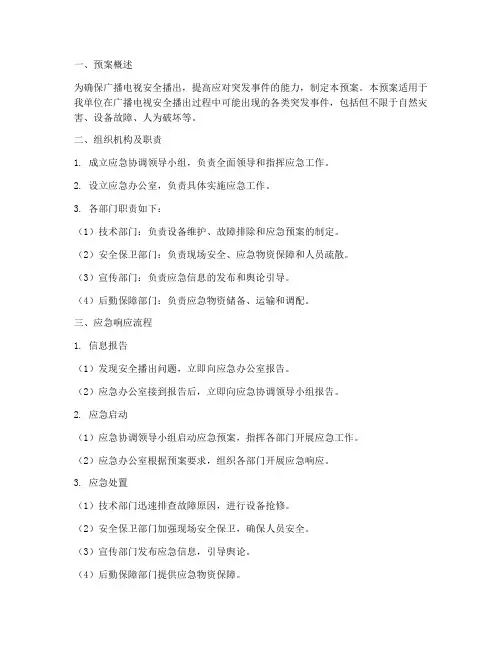 一、预案概述

为确保广播电视安全播出，提高应对突发事件的能力，制定本预案。本预案适用于我单位在广播电视安全播出过程中可能出现的各类突发事件，包括但不限于自然灾害、设备故障、人为破坏等。

二、组织机构及职责

1. 成立应急协调领导小组，负责全面领导和指挥应急工作。

2. 设立应急办公室，负责具体实施应急工作。

3. 各部门职责如下：

（1）技术部门：负责设备维护、故障排除和应急预案的制定。

（2）安全保卫部门：负责现场安全、应急物资保障和人员疏散。

（3）宣传部门：负责应急信息的发布和舆论引导。

（4）后勤保障部门：负责应急物资储备、运输和调配。

三、应急响应流程

1. 信息报告

（1）发现安全播出问题，立即向应急办公室报告。

（2）应急办公室接到报告后，立即向应急协调领导小组报告。

2. 应急启动

（1）应急协调领导小组启动应急预案，指挥各部门开展应急工作。

（2）应急办公室根据预案要求，组织各部门开展应急响应。

3. 应急处置

（1）技术部门迅速排查故障原因，进行设备抢修。

（2）安全保卫部门加强现场安全保卫，确保人员安全。

（3）宣传部门发布应急信息，引导舆论。

（4）后勤保障部门提供应急物资保障。